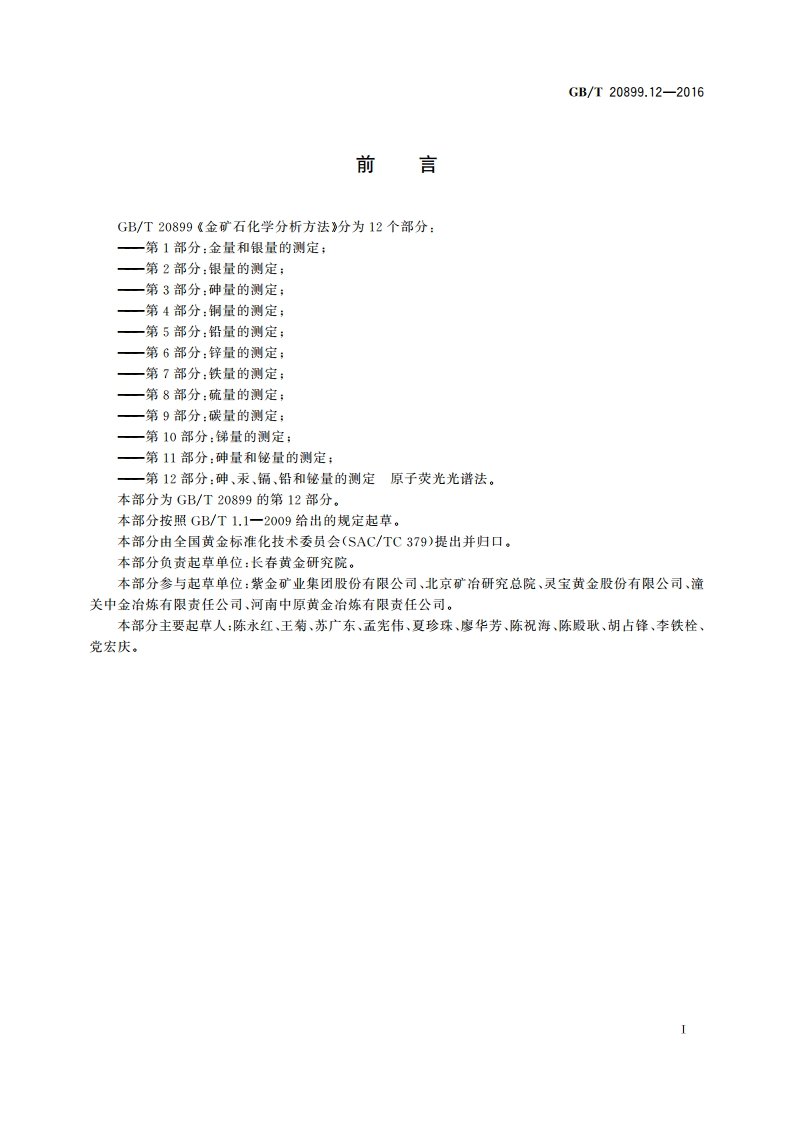 GB/T 20899.12—2016

前　言

GB/T 20899《金矿石化学分析方法》分为 12 个部分：
——第 1 部分：金量和银量的测定；
——第 2 部分：银量的测定；
——第 3 部分：砷量的测定；
——第 4 部分：铜量的测定；
——第 5 部分：铅量的测定；
——第 6 部分：锌量的测定；
——第 7 部分：铁量的测定；
——第 8 部分：硫量的测定；
——第 9 部分：碳量的测定；
——第 10 部分：锑量的测定；
——第 11 部分：砷量和铋量的测定；
——第 12 部分：砷、汞、镉、铅和铋量的测定　原子荧光光谱法。
本部分为 GB/T 20899 的第 12 部分。
本部分按照 GB/T 1.1—2009 给出的规定起草。
本部分由全国黄金标准化技术委员会(SAC/TC 379)提出并归口。
本部分负责起草单位：长春黄金研究院。
本部分参与起草单位：紫金矿业集团股份有限公司、北京矿冶研究总院、灵宝黄金股份有限公司、潼关中金冶炼有限责任公司、河南中原黄金冶炼有限责任公司。
本部分主要起草人：陈永红、王菊、苏广东、孟宪伟、夏珍珠、廖华芳、陈祝海、陈殿耿、胡占锋、李铁栓、党宏庆。

I